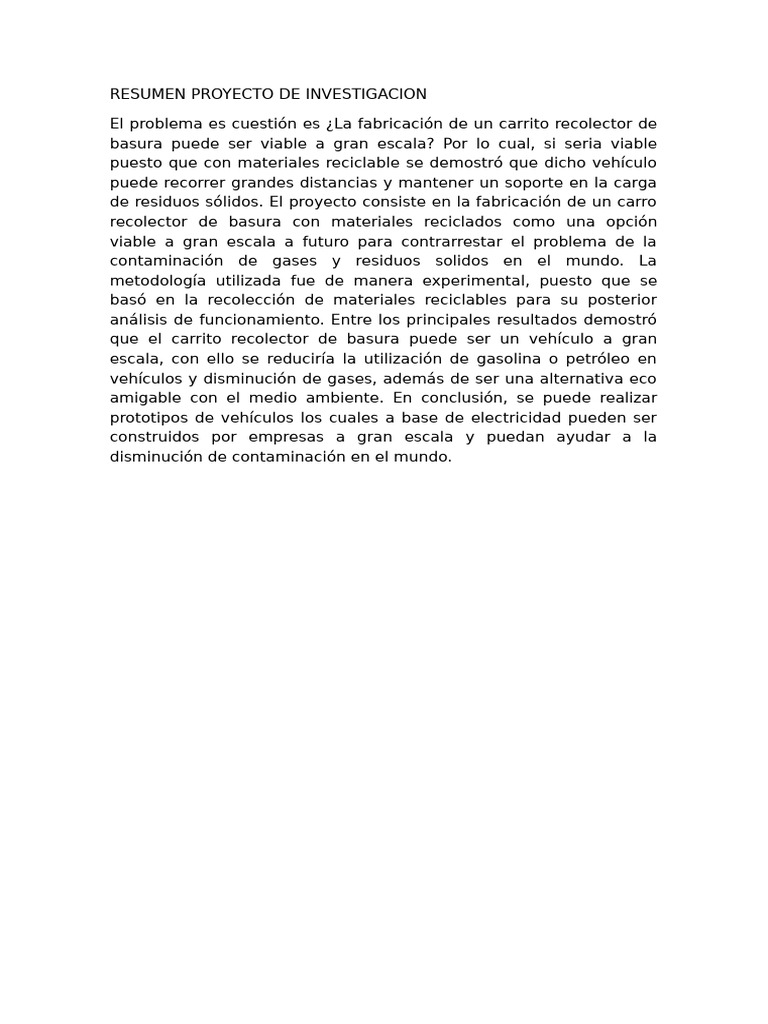 RESUMEN PROYECTO DE INVESTIGACION

El problema es cuestión es ¿La fabricación de un carrito recolector de basura puede ser viable a gran escala? Por lo cual, si seria viable puesto que con materiales reciclable se demostró que dicho vehículo puede recorrer grandes distancias y mantener un soporte en la carga de residuos sólidos. El proyecto consiste en la fabricación de un carro recolector de basura con materiales reciclados como una opción viable a gran escala a futuro para contrarrestar el problema de la contaminación de gases y residuos solidos en el mundo. La metodología utilizada fue de manera experimental, puesto que se basó en la recolección de materiales reciclables para su posterior análisis de funcionamiento. Entre los principales resultados demostró que el carrito recolector de basura puede ser un vehículo a gran escala, con ello se reduciría la utilización de gasolina o petróleo en vehículos y disminución de gases, además de ser una alternativa eco amigable con el medio ambiente. En conclusión, se puede realizar prototipos de vehículos los cuales a base de electricidad pueden ser construidos por empresas a gran escala y puedan ayudar a la disminución de contaminación en el mundo.